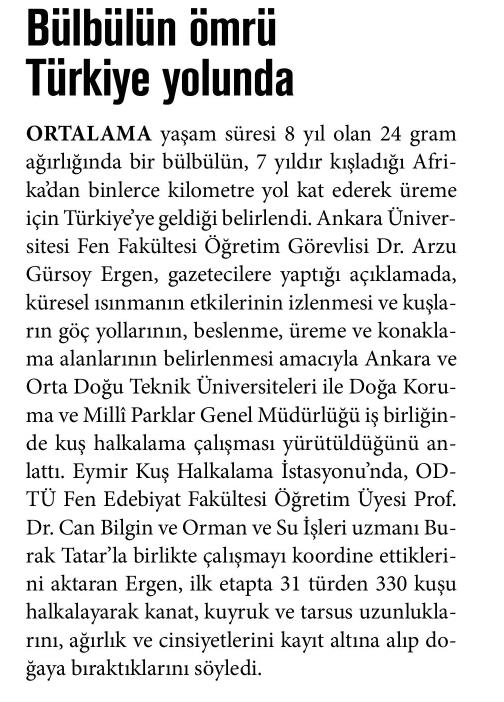 Bülbülün ömrü Türkiye yolunda

ORTALAMA yaşam süresi 8 yıl olan 24 gram ağırlığında bir bülbülün, 7 yıldır kışladığı Afrika'dan binlerce kilometre yol kat ederek üreme için Türkiye'ye geldiği belirlendi. Ankara Üniversitesi Fen Fakültesi Öğretim Görevlisi Dr. Arzu Gürsoy Ergen, gazetecilere yaptığı açıklamada, küresel ısınmanın etkilerinin izlenmesi ve kuşların göç yollarının, beslenme, üreme ve konaklama alanlarının belirlenmesi amacıyla Ankara ve Orta Doğu Teknik Üniversiteleri ile Doğa Koruma ve Millî Parklar Genel Müdürlüğü iş birliğinde kuş halkalama çalışması yürütüldüğünü anlattı. Eymir Kuş Halkalama İstasyonu'nda, ODTÜ Fen Edebiyat Fakültesi Öğretim Üyesi Prof. Dr. Can Bilgin ve Orman ve Su İşleri uzmanı Burak Tatar'la birlikte çalışmayı koordine ettiklerini aktaran Ergen, ilk etapta 31 türden 330 kuşu halkalayarak kanat, kuyruk ve tarsus uzunluklarını, ağırlık ve cinsiyetlerini kayıt altına alıp doğaya bıraktıklarını söyledi.